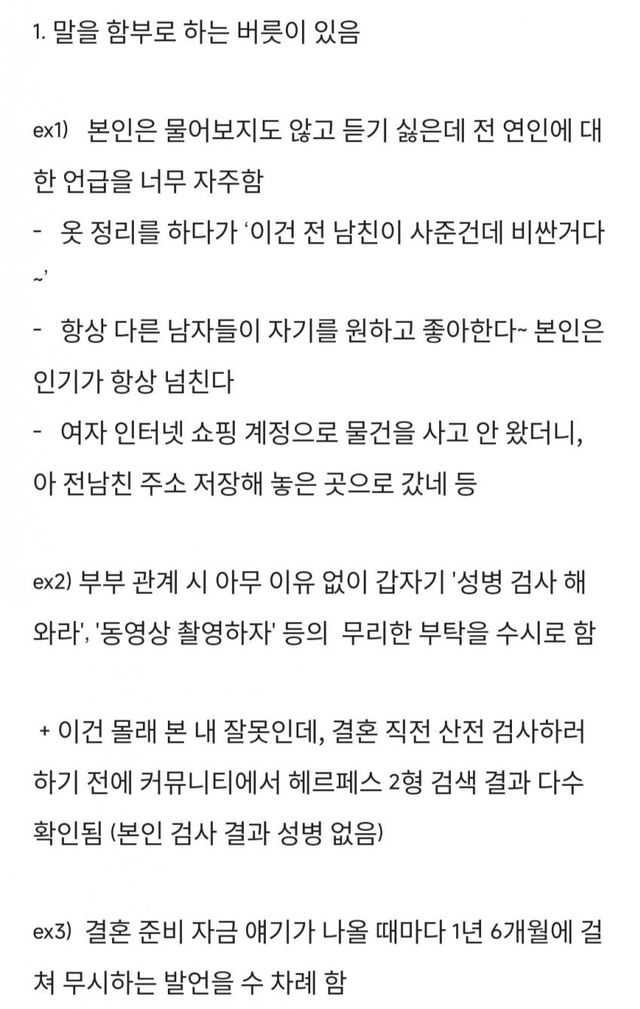 1. 말을 함부로 하는 버릇이 있음

ex1) 본인은 물어보지도 않고 듣기 싫은데 전 연인에 대한 언급을 너무 자주함
- 옷 정리를 하다가 '이건 전 남친이 사준건데 비싼거다~'
- 항상 다른 남자들이 자기를 원하고 좋아한다~ 본인은 인기가 항상 넘친다
- 여자 인터넷 쇼핑 계정으로 물건을 사고 안 왔더니, 아 전남친 주소 저장해 놓은 곳으로 갔네 등

ex2) 부부 관계 시 아무 이유 없이 갑자기 '성병 검사 해와라', '동영상 촬영하자' 등의 무리한 부탁을 수시로 함

+ 이건 몰래 본 내 잘못인데, 결혼 직전 산전 검사하러 하기 전에 커뮤니티에서 헤르페스 2형 검색 결과 다수 확인됨 (본인 검사 결과 성병 없음)

ex3) 결혼 준비 자금 얘기가 나올 때마다 1년 6개월에 걸쳐 무시하는 발언을 수 차례 함